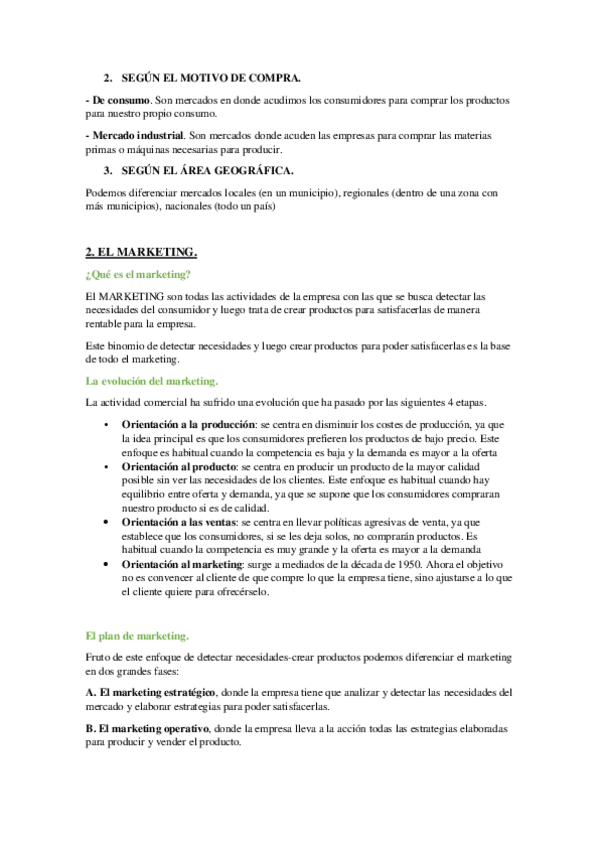 2. SEGÚN EL MOTIVO DE COMPRA.

- De consumo. Son mercados en donde acudimos los consumidores para comprar los productos para nuestro propio consumo.

- Mercado industrial. Son mercados donde acuden las empresas para comprar las materias primas o máquinas necesarias para producir.

3. SEGÚN EL ÁREA GEOGRÁFICA.

Podemos diferenciar mercados locales (en un municipio), regionales (dentro de una zona con más municipios), nacionales (todo un país)

2. EL MARKETING.

¿Qué es el marketing?

El MARKETING son todas las actividades de la empresa con las que se busca detectar las necesidades del consumidor y luego trata de crear productos para satisfacerlas de manera rentable para la empresa.

Este binomio de detectar necesidades y luego crear productos para poder satisfacerlas es la base de todo el marketing.

La evolución del marketing.

La actividad comercial ha sufrido una evolución que ha pasado por las siguientes 4 etapas.

• Orientación a la producción: se centra en disminuir los costes de producción, ya que la idea principal es que los consumidores prefieren los productos de bajo precio. Este enfoque es habitual cuando la competencia es baja y la demanda es mayor a la oferta
• Orientación al producto: se centra en producir un producto de la mayor calidad posible sin ver las necesidades de los clientes. Este enfoque es habitual cuando hay equilibrio entre oferta y demanda, ya que se supone que los consumidores compraran nuestro producto si es de calidad.
• Orientación a las ventas: se centra en llevar políticas agresivas de venta, ya que establece que los consumidores, si se les deja solos, no comprarán productos. Es habitual cuando la competencia es muy grande y la oferta es mayor a la demanda
• Orientación al marketing: surge a mediados de la década de 1950. Ahora el objetivo no es convencer al cliente de que compre lo que la empresa tiene, sino ajustarse a lo que el cliente quiere para ofrecérselo.

El plan de marketing.

Fruto de este enfoque de detectar necesidades-crear productos podemos diferenciar el marketing en dos grandes fases:

A. El marketing estratégico, donde la empresa tiene que analizar y detectar las necesidades del mercado y elaborar estrategias para poder satisfacerlas.

B. El marketing operativo, donde la empresa lleva a la acción todas las estrategias elaboradas para producir y vender el producto.